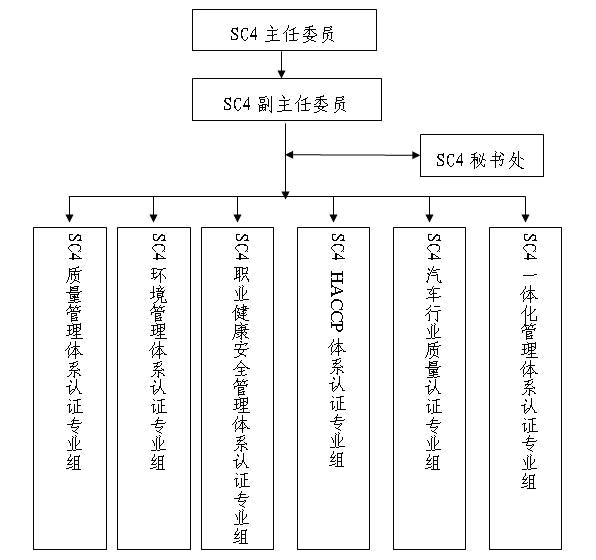 SC4 主任委员

SC4 副主任委员

SC4 秘书处

SC4 质量管理体系认证专业组

SC4 环境管理体系认证专业组

SC4 职业健康安全管理体系认证专业组

SC4 HACCP 体系认证专业组

SC4 汽车行业质量认证专业组

SC4 一体化管理体系认证专业组